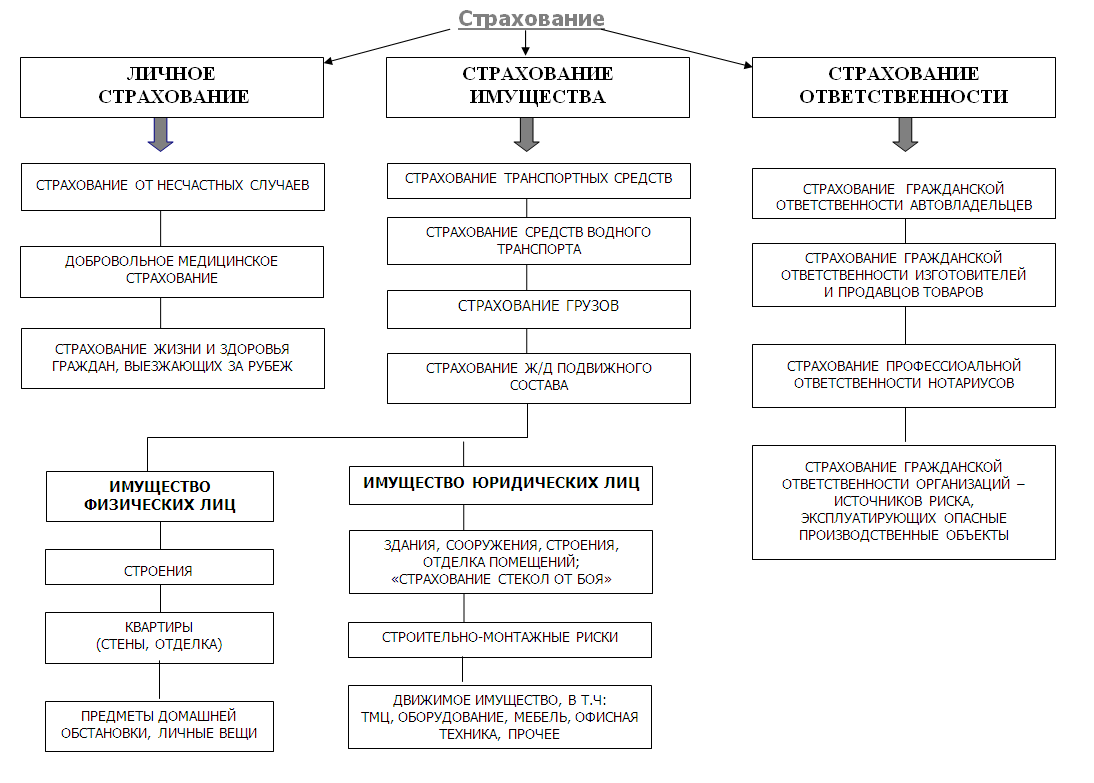 Страхование

ЛИЧНОЕ СТРАХОВАНИЕ

СТРАХОВАНИЕ ОТ НЕСЧАСТНЫХ СЛУЧАЕВ

ДОБРОВОЛЬНОЕ МЕДИЦИНСКОЕ СТРАХОВАНИЕ

СТРАХОВАНИЕ ЖИЗНИ И ЗДОРОВЬЯ ГРАЖДАН, ВЫЕЗЖАЮЩИХ ЗА РУБЕЖ

СТРАХОВАНИЕ ИМУЩЕСТВА

СТРАХОВАНИЕ ТРАНСПОРТНЫХ СРЕДСТВ

СТРАХОВАНИЕ СРЕДСТВ ВОДНОГО ТРАНСПОРТА

СТРАХОВАНИЕ ГРУЗОВ

СТРАХОВАНИЕ Ж/Д ПОДВИЖНОГО СОСТАВА

ИМУЩЕСТВО ФИЗИЧЕСКИХ ЛИЦ

СТРОЕНИЯ

КВАРТИРЫ (СТЕНЫ, ОТДЕЛКА)

ПРЕДМЕТЫ ДОМАШНЕЙ ОБСТАНОВКИ, ЛИЧНЫЕ ВЕЩИ

ИМУЩЕСТВО ЮРИДИЧЕСКИХ ЛИЦ

ЗДАНИЯ, СООРУЖЕНИЯ, СТРОЕНИЯ, ОТДЕЛКА ПОМЕЩЕНИЙ; «СТРАХОВАНИЕ СТЕКОЛ ОТ БОЯ»

СТРОИТЕЛЬНО-МОНТАЖНЫЕ РИСКИ

ДВИЖИМОЕ ИМУЩЕСТВО, В Т.Ч: ТМЦ, ОБОРУДОВАНИЕ, МЕБЕЛЬ, ОФИСНАЯ ТЕХНИКА, ПРОЧЕЕ

СТРАХОВАНИЕ ОТВЕТСТВЕННОСТИ

СТРАХОВАНИЕ ГРАЖДАНСКОЙ ОТВЕТСТВЕННОСТИ АВТОВЛАДЕЛЬЦЕВ

СТРАХОВАНИЕ ГРАЖДАНСКОЙ ОТВЕТСТВЕННОСТИ ИЗГОТОВИТЕЛЕЙ И ПРОДАВЦОВ ТОВАРОВ

СТРАХОВАНИЕ ПРОФЕССИОАЛЬНОЙ ОТВЕТСТВЕННОСТИ НОТАРИУСОВ

СТРАХОВАНИЕ ГРАЖДАНСКОЙ ОТВЕТСТВЕННОСТИ ОРГАНИЗАЦИЙ – ИСТОЧНИКОВ РИСКА, ЭКСПЛУАТИРУЮЩИХ ОПАСНЫЕ ПРОИЗВОДСТВЕННЫЕ ОБЪЕКТЫ